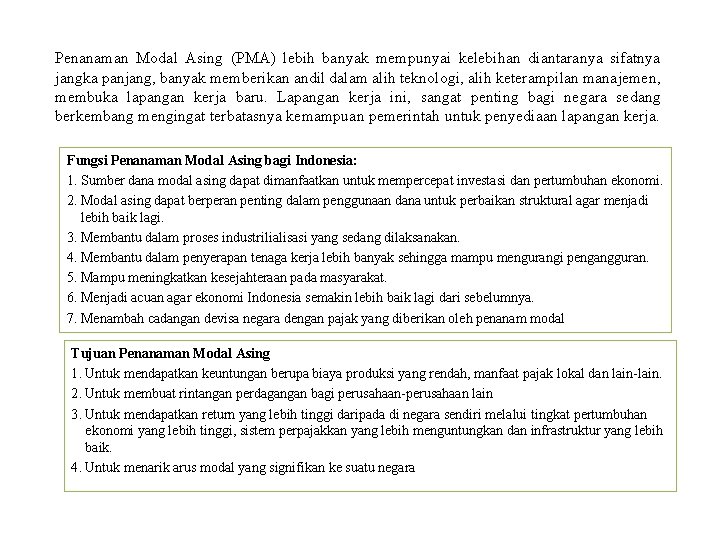 Penanaman Modal Asing (PMA) lebih banyak mempunyai kelebihan diantaranya sifatnya jangka panjang, banyak memberikan andil dalam alih teknologi, alih keterampilan manajemen, membuka lapangan kerja baru. Lapangan kerja ini, sangat penting bagi negara sedang berkembang mengingat terbatasnya kemampuan pemerintah untuk penyediaan lapangan kerja.

Fungsi Penanaman Modal Asing bagi Indonesia:
1. Sumber dana modal asing dapat dimanfaatkan untuk mempercepat investasi dan pertumbuhan ekonomi.
2. Modal asing dapat berperan penting dalam penggunaan dana untuk perbaikan struktural agar menjadi lebih baik lagi.
3. Membantu dalam proses industrilialisasi yang sedang dilaksanakan.
4. Membantu dalam penyerapan tenaga kerja lebih banyak sehingga mampu mengurangi pengangguran.
5. Mampu meningkatkan kesejahteraan pada masyarakat.
6. Menjadi acuan agar ekonomi Indonesia semakin lebih baik lagi dari sebelumnya.
7. Menambah cadangan devisa negara dengan pajak yang diberikan oleh penanam modal

Tujuan Penanaman Modal Asing
1. Untuk mendapatkan keuntungan berupa biaya produksi yang rendah, manfaat pajak lokal dan lain-lain.
2. Untuk membuat rintangan perdagangan bagi perusahaan-perusahaan lain
3. Untuk mendapatkan return yang lebih tinggi daripada di negara sendiri melalui tingkat pertumbuhan ekonomi yang lebih tinggi, sistem perpajakkan yang lebih menguntungkan dan infrastruktur yang lebih baik.
4. Untuk menarik arus modal yang signifikan ke suatu negara